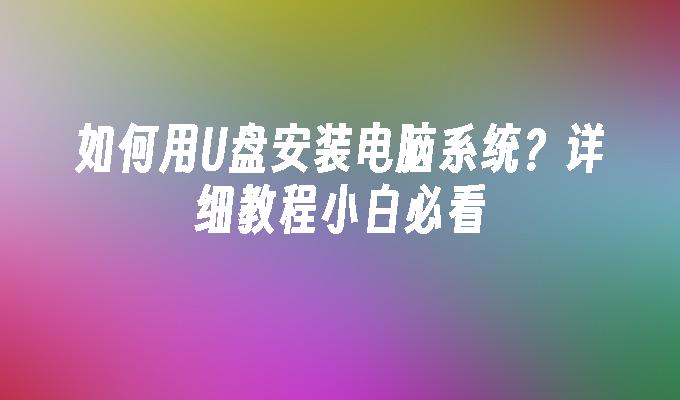 如何用U盘安装电脑系统？详细教程小白必看